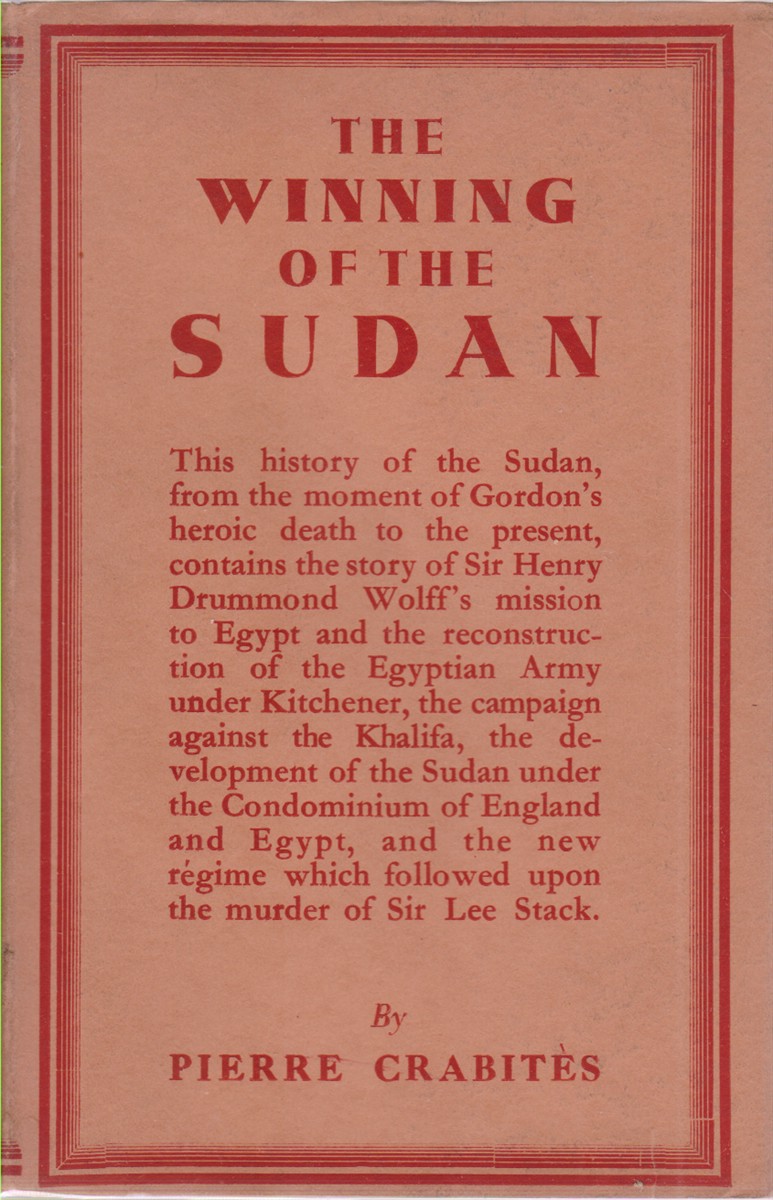 THE WINNING OF THE SUDAN

This history of the Sudan, from the moment of Gordon's heroic death to the present, contains the story of Sir Henry Drummond Wolff's mission to Egypt and the reconstruction of the Egyptian Army under Kitchener, the campaign against the Khalifa, the development of the Sudan under the Condominium of England and Egypt, and the new régime which followed upon the murder of Sir Lee Stack.

By

PIERRE CRABITÈS